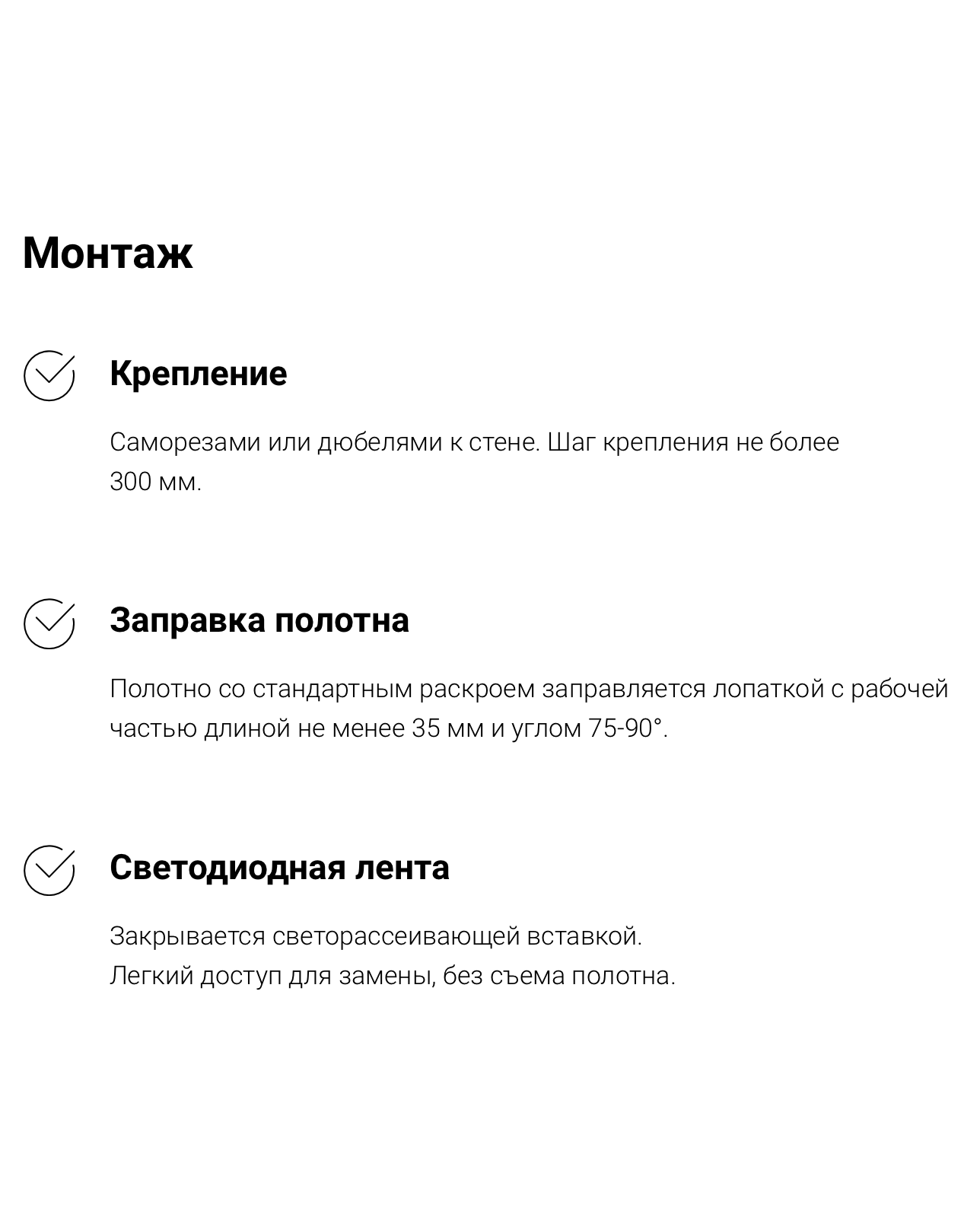 Монтаж

Крепление

Саморезами или дюбелями к стене. Шаг крепления не более 300 мм.

Заправка полотна

Полотно со стандартным раскроем заправляется лопаткой с рабочей частью длиной не менее 35 мм и углом 75-90°.

Светодиодная лента

Закрывается светорассеивающей вставкой.
Легкий доступ для замены, без съема полотна.